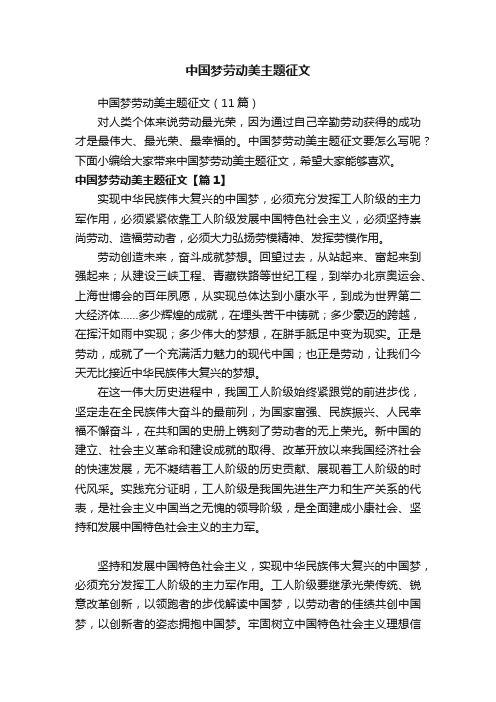 中国梦劳动美主题征文

中国梦劳动美主题征文（11篇）

对人类个体来说劳动最光荣，因为通过自己辛勤劳动获得的成功才是最伟大、最光荣、最幸福的。中国梦劳动美主题征文要怎么写呢？下面小编给大家带来中国梦劳动美主题征文，希望大家能够喜欢。

中国梦劳动美主题征文【篇1】

实现中华民族伟大复兴的中国梦，必须充分发挥工人阶级的主力军作用，必须紧紧依靠工人阶级发展中国特色社会主义，必须坚持崇尚劳动、造福劳动者，必须大力弘扬劳模精神、发挥劳模作用。

劳动创造未来，奋斗成就梦想。回望过去，从站起来、富起来到强起来；从建设三峡工程、青藏铁路等世纪工程，到举办北京奥运会、上海世博会的百年夙愿，从实现总体达到小康水平，到成为世界第二大经济体……多少辉煌的成就，在埋头苦干中铸就；多少豪迈的跨越，在挥汗如雨中实现；多少伟大的梦想，在胼手胝足中变为现实。正是劳动，成就了一个充满活力魅力的现代中国；也正是劳动，让我们今天无比接近中华民族伟大复兴的梦想。

在这一伟大历史进程中，我国工人阶级始终紧跟党的前进步伐，坚定走在全民族伟大奋斗的最前列，为国家富强、民族振兴、人民幸福不懈奋斗，在共和国的史册上镌刻了劳动者的无上荣光。新中国的建立、社会主义革命和建设成就的取得、改革开放以来我国经济社会的快速发展，无不凝结着工人阶级的历史贡献、展现着工人阶级的时代风采。实践充分证明，工人阶级是我国先进生产力和生产关系的代表，是社会主义中国当之无愧的领导阶级，是全面建成小康社会、坚持和发展中国特色社会主义的主力军。

坚持和发展中国特色社会主义，实现中华民族伟大复兴的中国梦，必须充分发挥工人阶级的主力军作用。工人阶级要继承光荣传统、锐意改革创新，以领跑者的步伐解读中国梦，以劳动者的佳绩共创中国梦，以创新者的姿态拥抱中国梦。牢固树立中国特色社会主义理想信